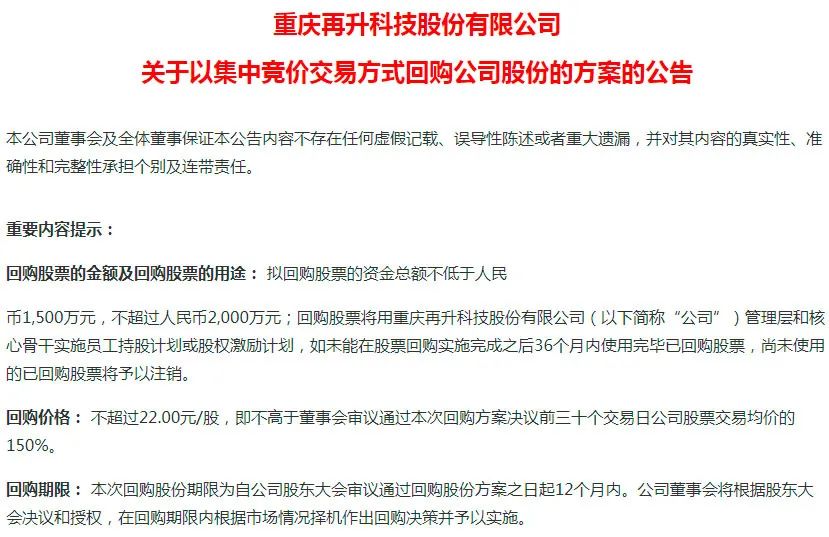 重庆再升科技股份有限公司

关于以集中竞价交易方式回购公司股份的方案的公告

本公司董事会及全体董事保证本公告内容不存在任何虚假记载、误导性陈述或者重大遗漏，并对其内容的真实性、准确性和完整性承担个别及连带责任。

重要内容提示：

回购股票的金额及回购股票的用途：拟回购股票的资金总额不低于人民

币1,500万元，不超过人民币2,000万元；回购股票将用重庆再升科技股份有限公司（以下简称“公司”）管理层和核心骨干实施员工持股计划或股权激励计划，如未能在股票回购实施完成之后36个月内使用完毕已回购股票，尚未使用的已回购股票将予以注销。

回购价格：不超过22.00元/股，即不高于董事会审议通过本次回购方案决议前三十个交易日公司股票交易均价的150%。

回购期限：本次回购股份期限为自公司股东大会审议通过回购股份方案之日起12个月内。公司董事会将根据股东大会决议和授权，在回购期限内根据市场情况择机作出回购决策并予以实施。